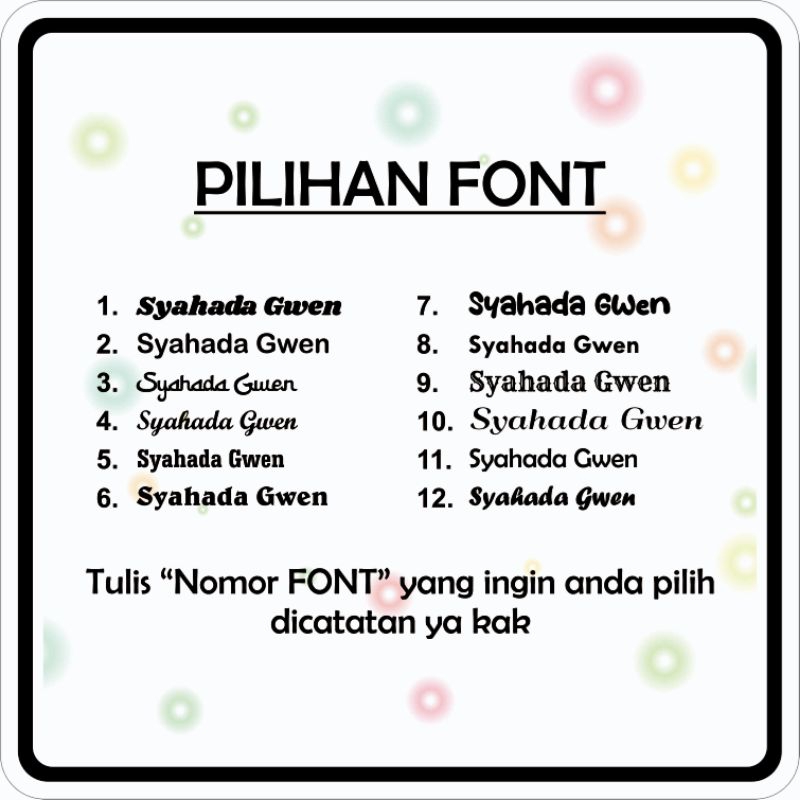 PILIHAN FONT

1. Syahada Gwen
2. Syahada Gwen
3. Syahada Gwen
4. Syahada Gwen
5. Syahada Gwen
6. Syahada Gwen

7. Syahada Gwen
8. Syahada Gwen
9. Syahada Gwen
10. Syahada Gwen
11. Syahada Gwen
12. Syahada Gwen

Tulis “Nomor FONT” yang ingin anda pilih dicatatan ya kak